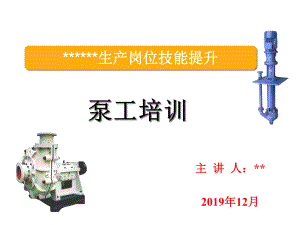 ******生产岗位技能提升

泵工培训

主 讲 人：**

2019年12月